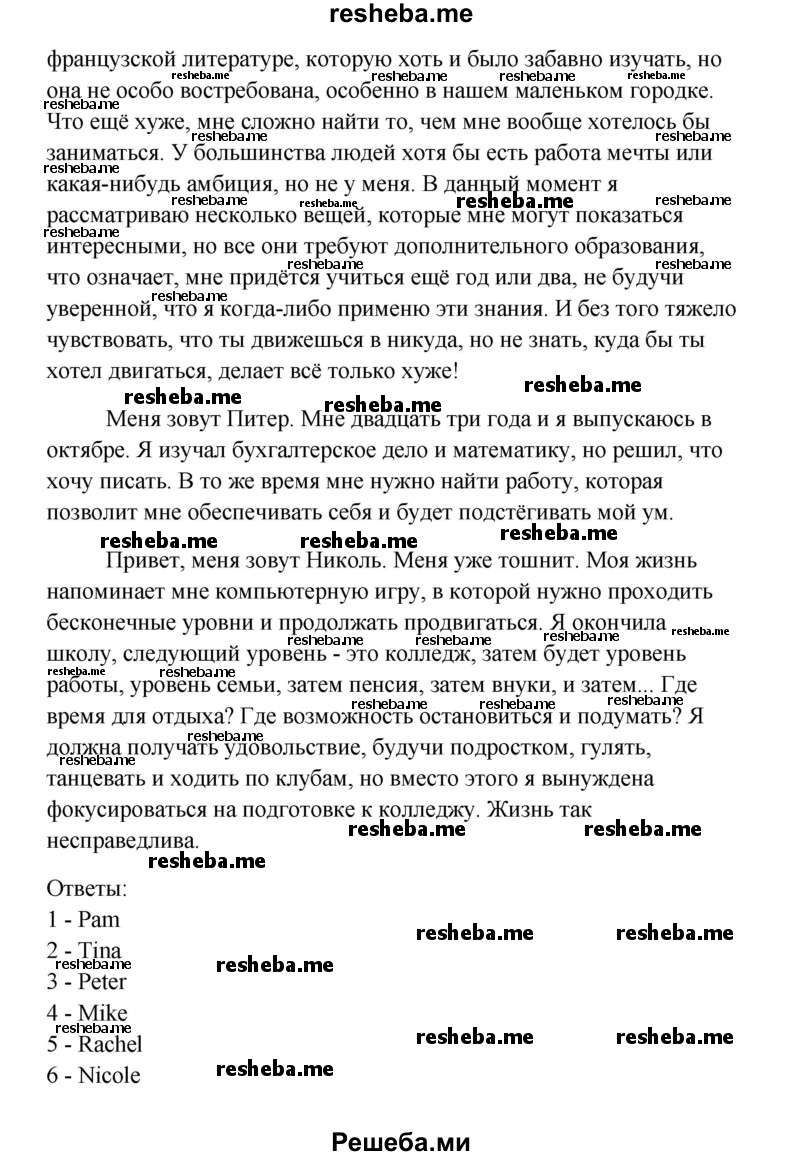 resheba.me

французской литературе, которую хоть и было забавно изучать, но она не особо востребована, особенно в нашем маленьком городке. Что ещё хуже, мне сложно найти то, чем мне вообще хотелось бы заниматься. У большинства людей хотя бы есть работа мечты или какая-нибудь амбиция, но не у меня. В данный момент я рассматриваю несколько вещей, которые мне могут показаться интересными, но все они требуют дополнительного образования, что означает, мне придётся учиться ещё год или два, не будучи уверенной, что я когда-либо применю эти знания. И без того тяжело чувствовать, что ты движешься в никуда, но не знать, куда бы ты хотел двигаться, делает всё только хуже!

Меня зовут Питер. Мне двадцать три года и я выпускаюсь в октябре. Я изучал бухгалтерское дело и математику, но решил, что хочу писать. В то же время мне нужно найти работу, которая позволит мне обеспечивать себя и будет подстёгивать мой ум.

Привет, меня зовут Николь. Меня уже тошнит. Моя жизнь напоминает мне компьютерную игру, в которой нужно проходить бесконечные уровни и продолжать продвигаться. Я окончила школу, следующий уровень - это колледж, затем будет уровень работы, уровень семьи, затем пенсия, затем внуки, и затем... Где время для отдыха? Где возможность остановиться и подумать? Я должна получать удовольствие, будучи подростком, гулять, танцевать и ходить по клубам, но вместо этого я вынуждена фокусироваться на подготовке к колледжу. Жизнь так несправедлива.

Ответы:
1 - Pam
2 - Tina
3 - Peter
4 - Mike
5 - Rachel
6 - Nicole

Решеба.ми